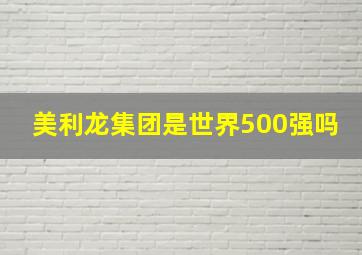 美利龙集团是世界500强吗